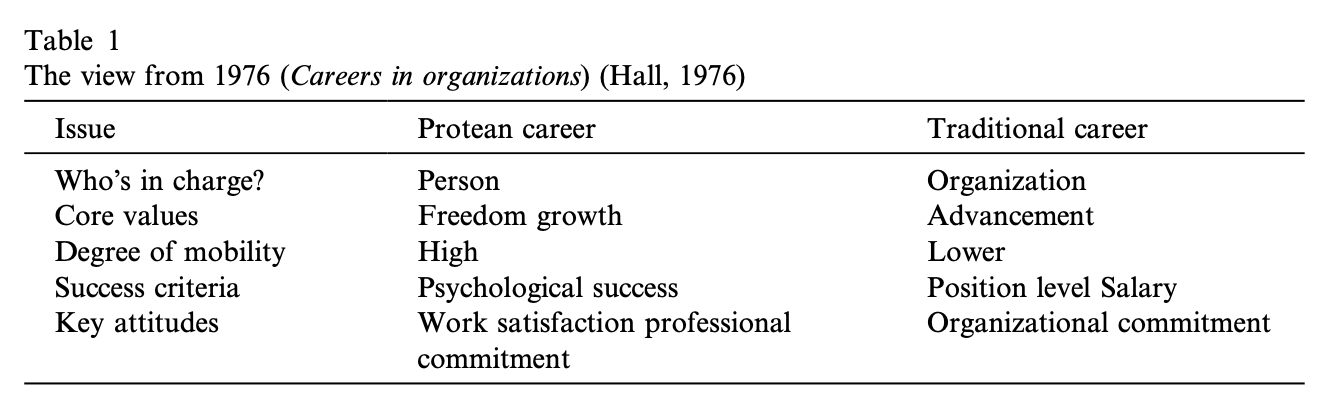 Table 1
The view from 1976 (Careers in organizations) (Hall, 1976)

| Issue | Protean career | Traditional career |
|---|---|---|
| Who's in charge? | Person | Organization |
| Core values | Freedom growth | Advancement |
| Degree of mobility | High | Lower |
| Success criteria | Psychological success | Position level Salary |
| Key attitudes | Work satisfaction professional commitment | Organizational commitment |